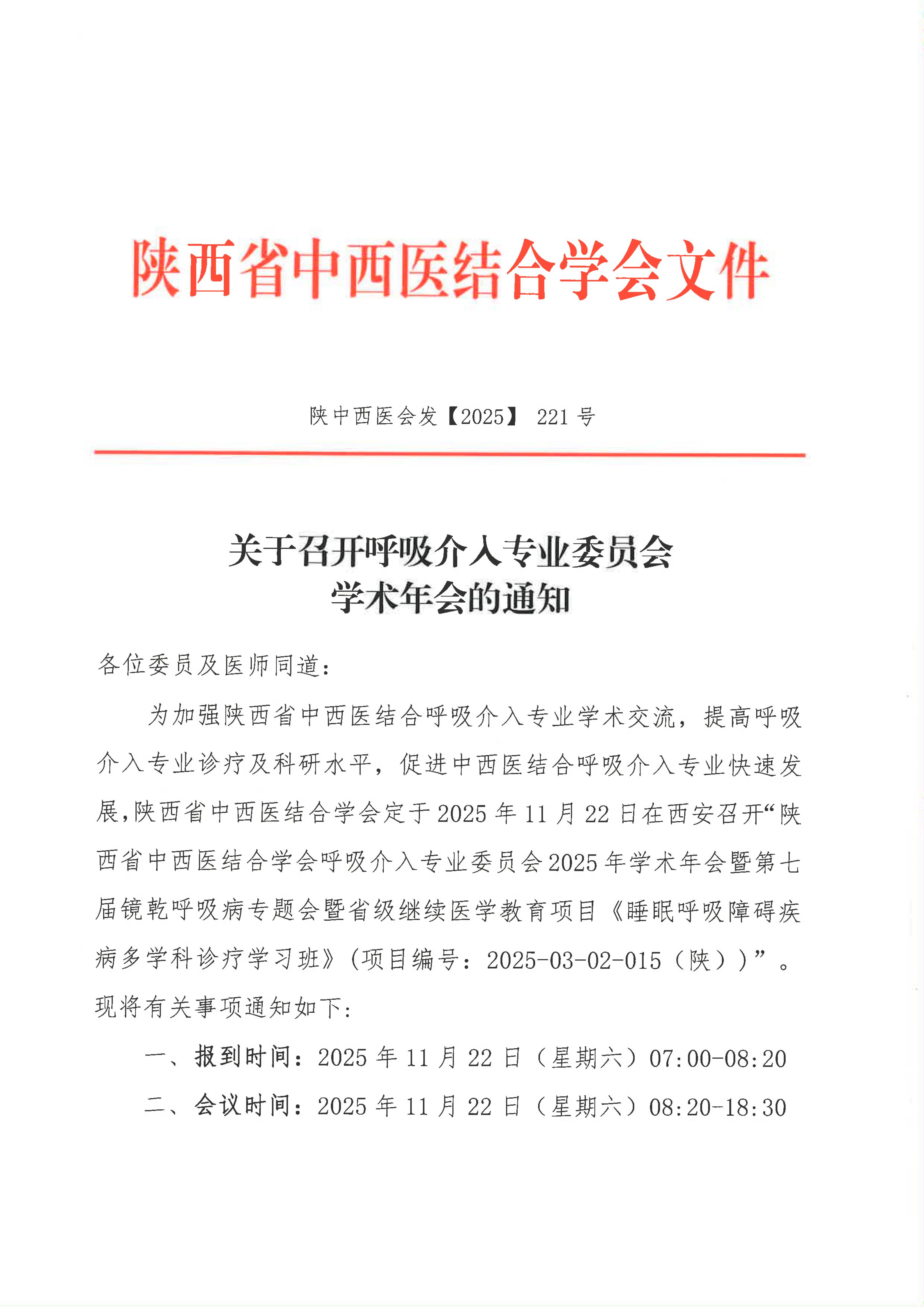 陕西省中西医结合学会文件

陕中西医会发【2025】 221 号

关于召开呼吸介入专业委员会
学术年会的通知

各位委员及医师同道：

为加强陕西省中西医结合呼吸介入专业学术交流，提高呼吸介入专业诊疗及科研水平，促进中西医结合呼吸介入专业快速发展，陕西省中西医结合学会定于 2025 年 11 月 22 日在西安召开“陕西省中西医结合学会呼吸介入专业委员会 2025 年学术年会暨第七届镜乾呼吸病专题会暨省级继续医学教育项目《睡眠呼吸障碍疾病多学科诊疗学习班》（项目编号：2025-03-02-015（陕））”。现将有关事项通知如下：

一、报到时间：2025 年 11 月 22 日（星期六）07:00-08:20

二、会议时间：2025 年 11 月 22 日（星期六）08:20-18:30